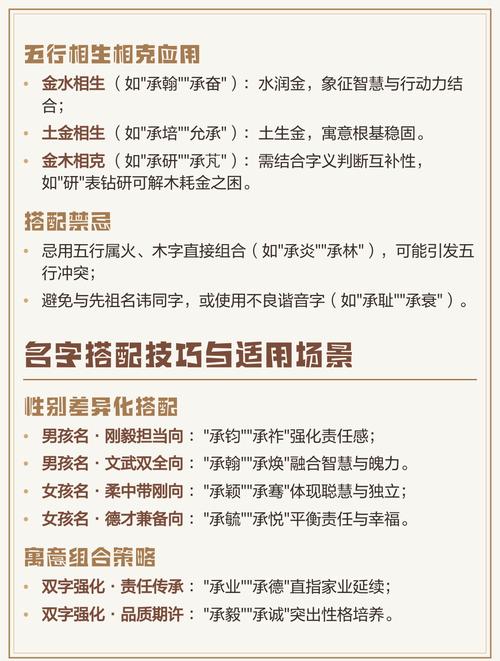 五行相生相克应用

• 金水相生（如"承翰""承奋"）：水润金，象征智慧与行动力结合；
• 土金相生（如"承培""允承"）：土生金，寓意根基稳固。
• 金木相克（如"承研""承芃"）：需结合字义判断互补性，如"研"表钻研可解木耗金之困。

搭配禁忌

• 忌用五行属火、木字直接组合（如"承炎""承林"），可能引发五行冲突；
• 避免与先祖名讳同字，或使用不良谐音字（如"承耻""承衰"）。

名字搭配技巧与适用场景

性别差异化搭配

• 男孩名 · 刚毅担当向："承钧""承祚"强化责任感；
• 男孩名 · 文武双全向："承翰""承焕"融合智慧与魄力。
• 女孩名 · 柔中带刚向："承颖""承骞"体现聪慧与独立；
• 女孩名 · 德才兼备向："承毓""承悦"平衡责任与幸福。

寓意组合策略

• 双字强化 · 责任传承："承业""承德"直指家业延续；
• 双字强化 · 品质期许："承毅""承诚"突出性格培养。